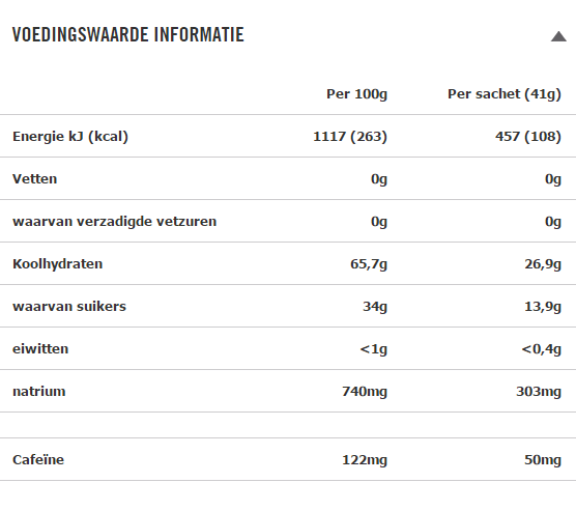 VOEDINGSWAARDE INFORMATIE

|  | Per 100g | Per sachet (41g) |
|---|---|---|
| Energie kJ (kcal) | 1117 (263) | 457 (108) |
| Vetten | 0g | 0g |
| waarvan verzadigde vetzuren | 0g | 0g |
| Koolhydraten | 65,7g | 26,9g |
| waarvan suikers | 34g | 13,9g |
| eiwitten | <1g | <0,4g |
| natrium | 740mg | 303mg |
|  |  |  |
| Cafeïne | 122mg | 50mg |